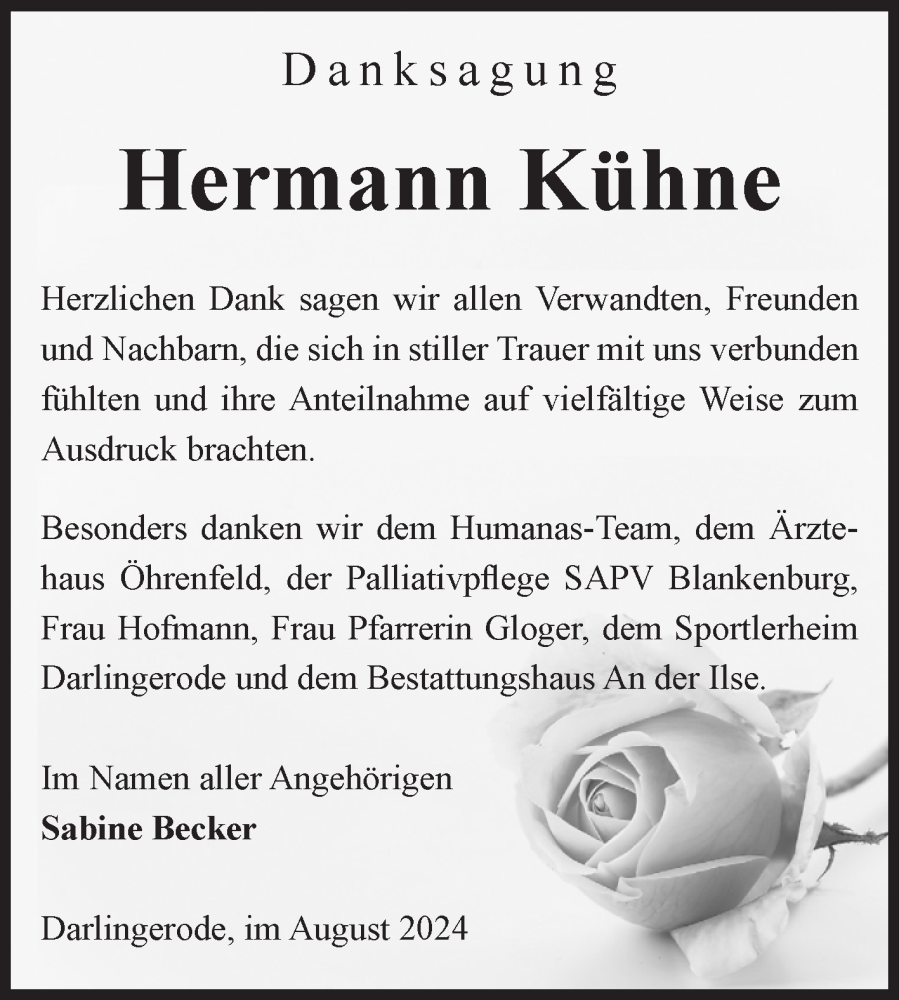 Danksagung

Hermann Kühne

Herzlichen Dank sagen wir allen Verwandten, Freunden und Nachbarn, die sich in stiller Trauer mit uns verbunden fühlten und ihre Anteilnahme auf vielfältige Weise zum Ausdruck brachten.

Besonders danken wir dem Humanas-Team, dem Ärztehaus Öhrenfeld, der Palliativpflege SAPV Blankenburg, Frau Hofmann, Frau Pfarrerin Gloger, dem Sportlerheim Darlingerode und dem Bestattungshaus An der Ilse.

Im Namen aller Angehörigen
Sabine Becker

Darlingerode, im August 2024